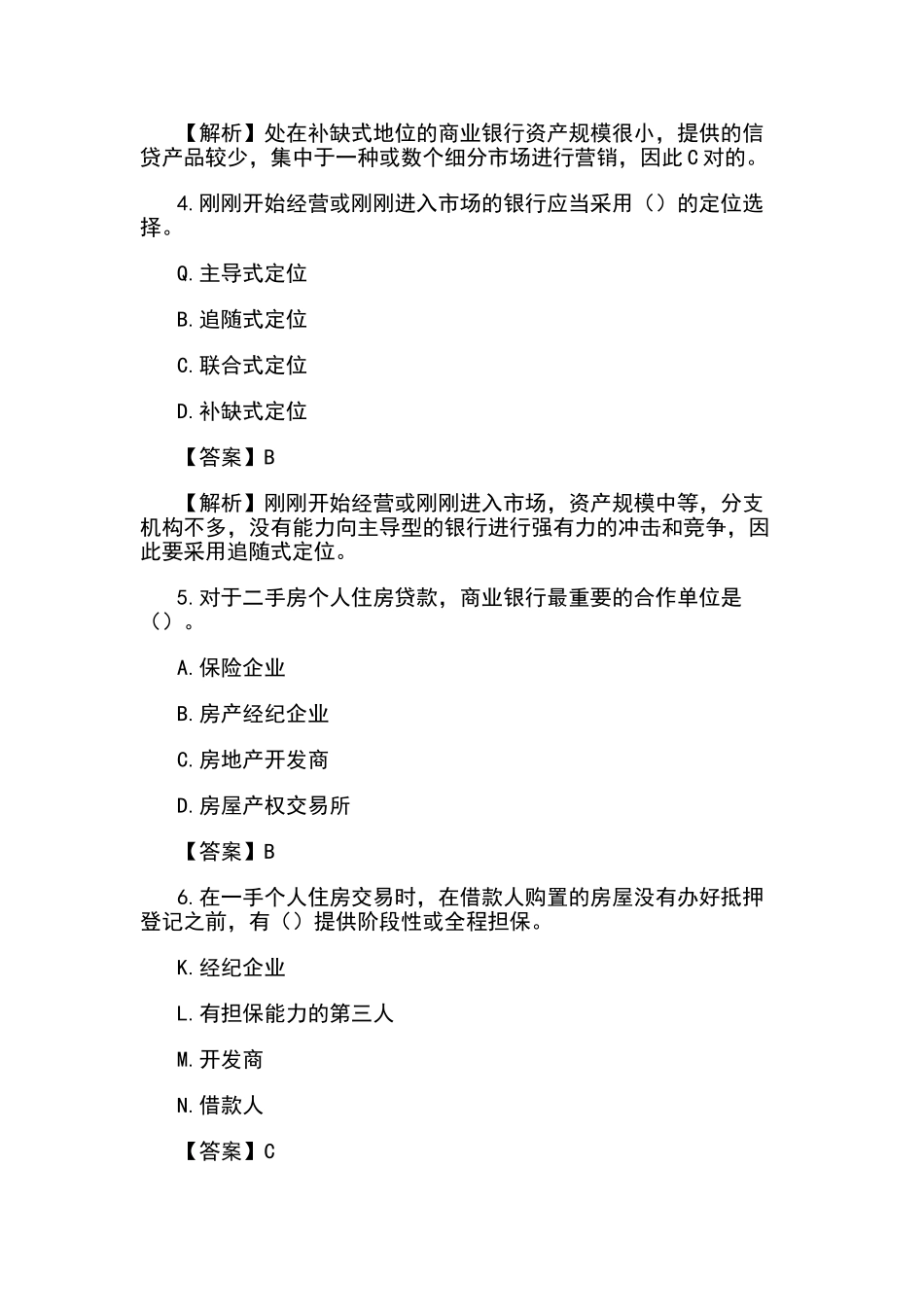 【解析】处在补缺式地位的商业银行资产规模很小，提供的信贷产品较少，集中于一种或数个细分市场进行营销，因此C对的。

4.刚刚开始经营或刚刚进入市场的银行应当采用（）的定位选择。

Q.主导式定位

B.追随式定位

C.联合式定位

D.补缺式定位

【答案】B

【解析】刚刚开始经营或刚刚进入市场，资产规模中等，分支机构不多，没有能力向主导型的银行进行强有力的冲击和竞争，因此要采用追随式定位。

5.对于二手房个人住房贷款，商业银行最重要的合作单位是（）。

A.保险企业

B.房产经纪企业

C.房地产开发商

D.房屋产权交易所

【答案】B

6.在一手个人住房交易时，在借款人购置的房屋没有办好抵押登记之前，有（）提供阶段性或全程担保。

K.经纪企业

L.有担保能力的第三人

M.开发商

N.借款人

【答案】C